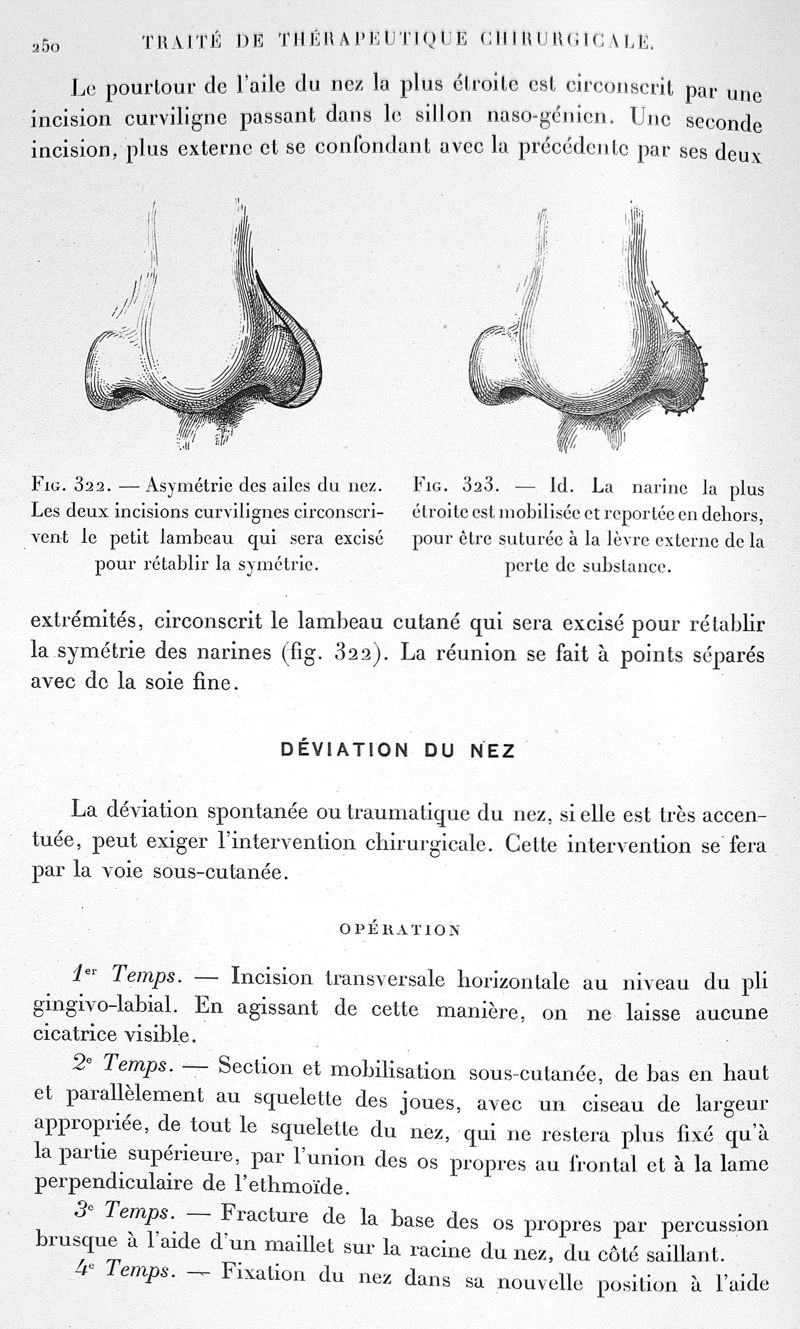 250 TRAITÉ DE THÉRAPEUTIQUE CHIRURGICALE.

Le pourtour de l'aile du nez la plus étroite est circonscrit par une incision curviligne passant dans le sillon naso-génien. Une seconde incision, plus externe et se confondant avec la précédente par ses deux

Fig. 322. — Asymétrie des ailes du nez. Les deux incisions curvilignes circonscrivent le petit lambeau qui sera excisé pour rétablir la symétrie.

Fig. 323. — Id. La narine la plus étroite est mobilisée et reportée en dehors, pour être suturée à la lèvre externe de la perte de substance.

extrémités, circonscrit le lambeau cutané qui sera excisé pour rétablir la symétrie des narines (fig. 322). La réunion se fait à points séparés avec de la soie fine.

DÉVIATION DU NEZ

La déviation spontanée ou traumatique du nez, si elle est très accentuée, peut exiger l'intervention chirurgicale. Cette intervention se fera par la voie sous-cutanée.

OPÉRATION

1er Temps. — Incision transversale horizontale au niveau du pli gingivo-labial. En agissant de cette manière, on ne laisse aucune cicatrice visible.

2e Temps. — Section et mobilisation sous-cutanée, de bas en haut et parallèlement au squelette des joues, avec un ciseau de largeur appropriée, de tout le squelette du nez, qui ne restera plus fixé qu'à la partie supérieure, par l'union des os propres au frontal et à la lame perpendiculaire de l'ethmoïde.

3e Temps. — Fracture de la base des os propres par percussion brusque à l'aide d'un maillet sur la racine du nez, du côté saillant.

4e Temps. — Fixation du nez dans sa nouvelle position à l'aide